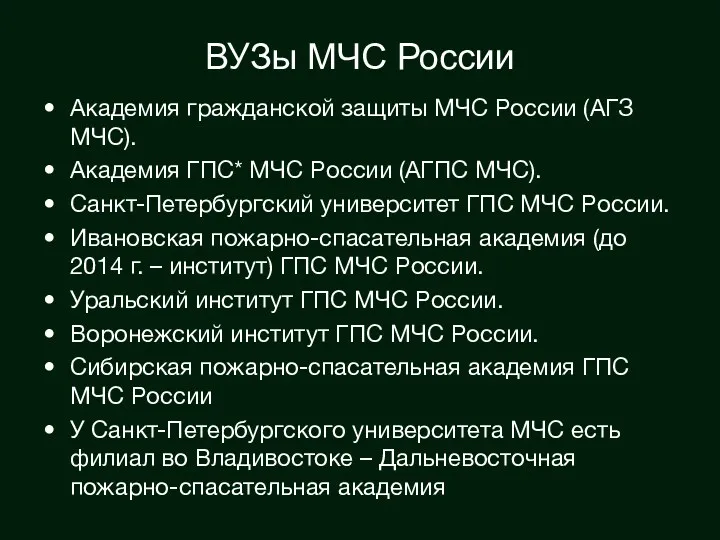 ВУЗы МЧС России

• Академия гражданской защиты МЧС России (АГЗ МЧС).
• Академия ГПС* МЧС России (АГПС МЧС).
• Санкт-Петербургский университет ГПС МЧС России.
• Ивановская пожарно-спасательная академия (до 2014 г. – институт) ГПС МЧС России.
• Уральский институт ГПС МЧС России.
• Воронежский институт ГПС МЧС России.
• Сибирская пожарно-спасательная академия ГПС МЧС России
• У Санкт-Петербургского университета МЧС есть филиал во Владивостоке – Дальневосточная пожарно-спасательная академия